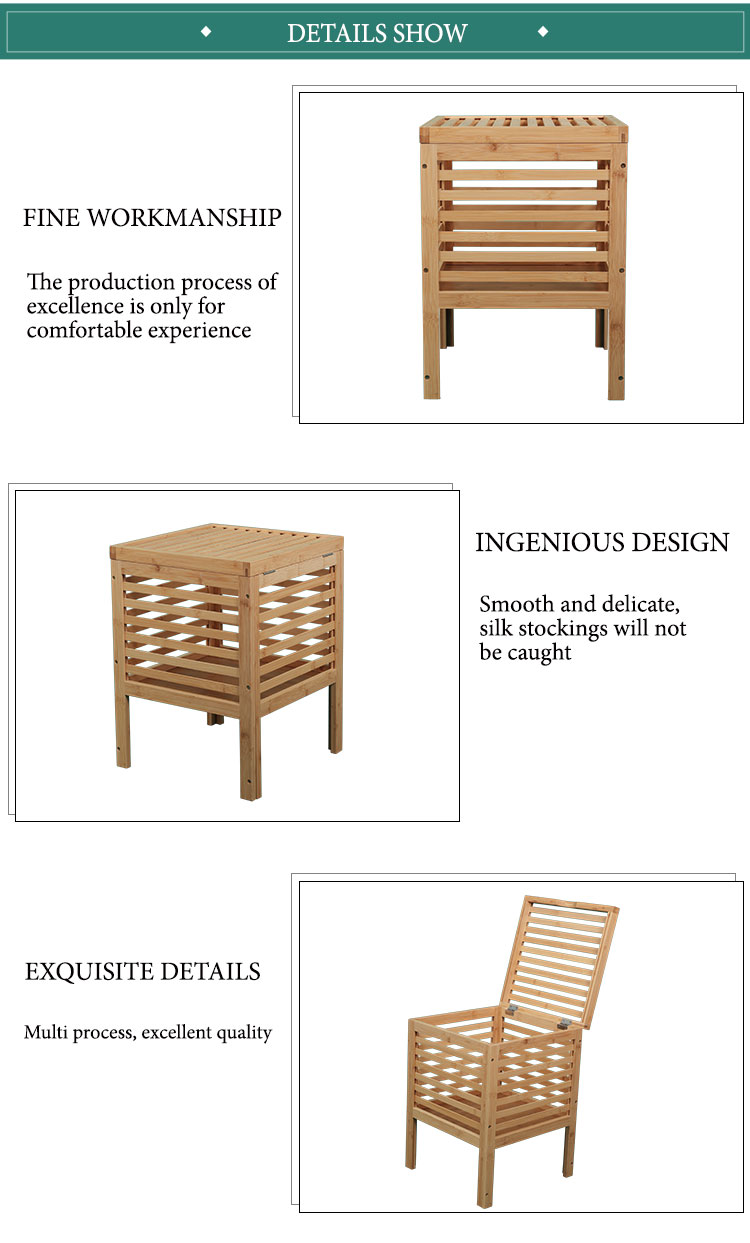 DETAILS SHOW

FINE WORKMANSHIP

The production process of excellence is only for comfortable experience

INGENIOUS DESIGN

Smooth and delicate, silk stockings will not be caught

EXQUISITE DETAILS

Multi process, excellent quality